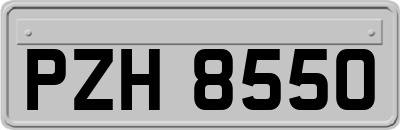 PZH 8550